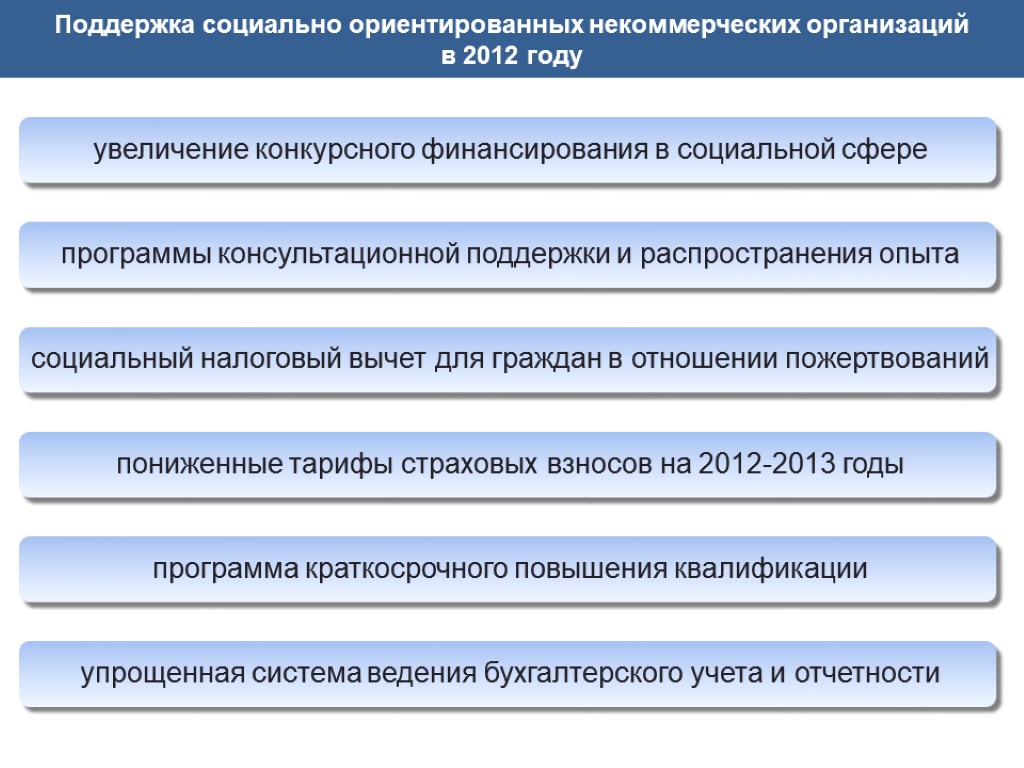 Поддержка социально ориентированных некоммерческих организаций
в 2012 году

увеличение конкурсного финансирования в социальной сфере

программы консультационной поддержки и распространения опыта

социальный налоговый вычет для граждан в отношении пожертвований

пониженные тарифы страховых взносов на 2012-2013 годы

программа краткосрочного повышения квалификации

упрощенная система ведения бухгалтерского учета и отчетности